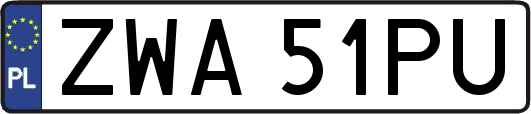 PL
ZWA 51PU